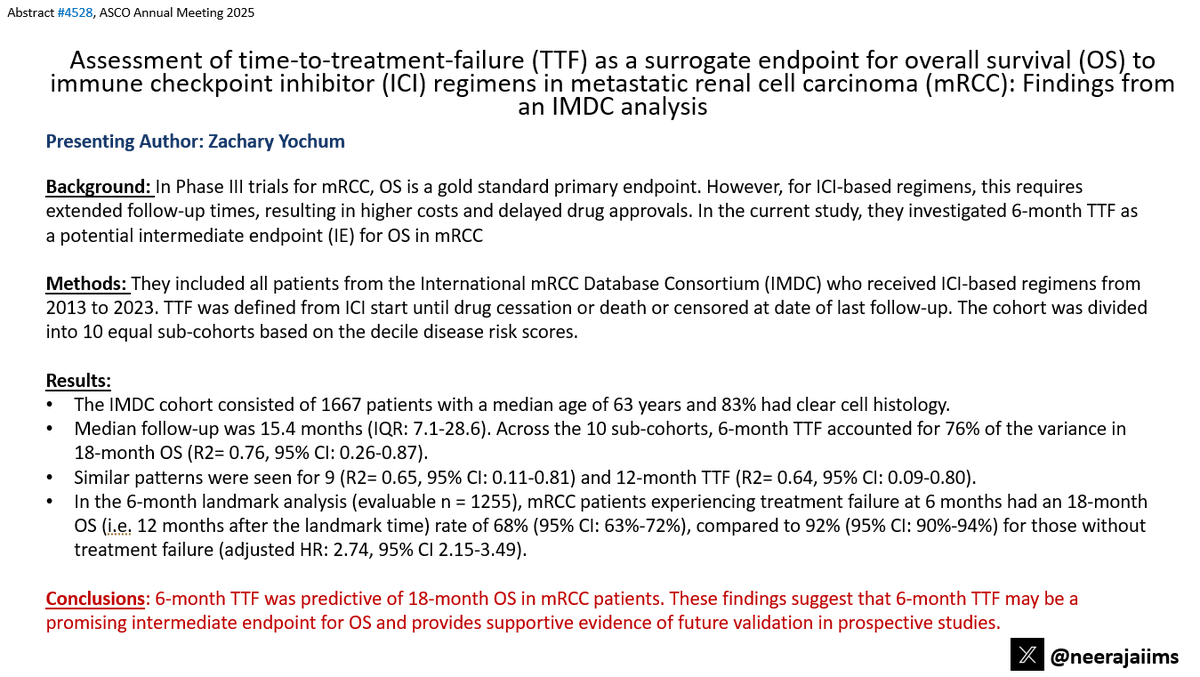 Abstract #4528, ASCO Annual Meeting 2025

Assessment of time-to-treatment-failure (TTF) as a surrogate endpoint for overall survival (OS) to immune checkpoint inhibitor (ICI) regimens in metastatic renal cell carcinoma (mRCC): Findings from an IMDC analysis

Presenting Author: Zachary Yochum

Background: In Phase III trials for mRCC, OS is a gold standard primary endpoint. However, for ICI-based regimens, this requires extended follow-up times, resulting in higher costs and delayed drug approvals. In the current study, they investigated 6-month TTF as a potential intermediate endpoint (IE) for OS in mRCC

Methods: They included all patients from the International mRCC Database Consortium (IMDC) who received ICI-based regimens from 2013 to 2023. TTF was defined from ICI start until drug cessation or death or censored at date of last follow-up. The cohort was divided into 10 equal sub-cohorts based on the decile disease risk scores.

Results:
• The IMDC cohort consisted of 1667 patients with a median age of 63 years and 83% had clear cell histology.
• Median follow-up was 15.4 months (IQR: 7.1-28.6). Across the 10 sub-cohorts, 6-month TTF accounted for 76% of the variance in 18-month OS (R2= 0.76, 95% CI: 0.26-0.87).
• Similar patterns were seen for 9 (R2= 0.65, 95% CI: 0.11-0.81) and 12-month TTF (R2= 0.64, 95% CI: 0.09-0.80).
• In the 6-month landmark analysis (evaluable n = 1255), mRCC patients experiencing treatment failure at 6 months had an 18-month OS (i.e. 12 months after the landmark time) rate of 68% (95% CI: 63%-72%), compared to 92% (95% CI: 90%-94%) for those without treatment failure (adjusted HR: 2.74, 95% CI 2.15-3.49).

Conclusions: 6-month TTF was predictive of 18-month OS in mRCC patients. These findings suggest that 6-month TTF may be a promising intermediate endpoint for OS and provides supportive evidence of future validation in prospective studies.

@neerajaiims